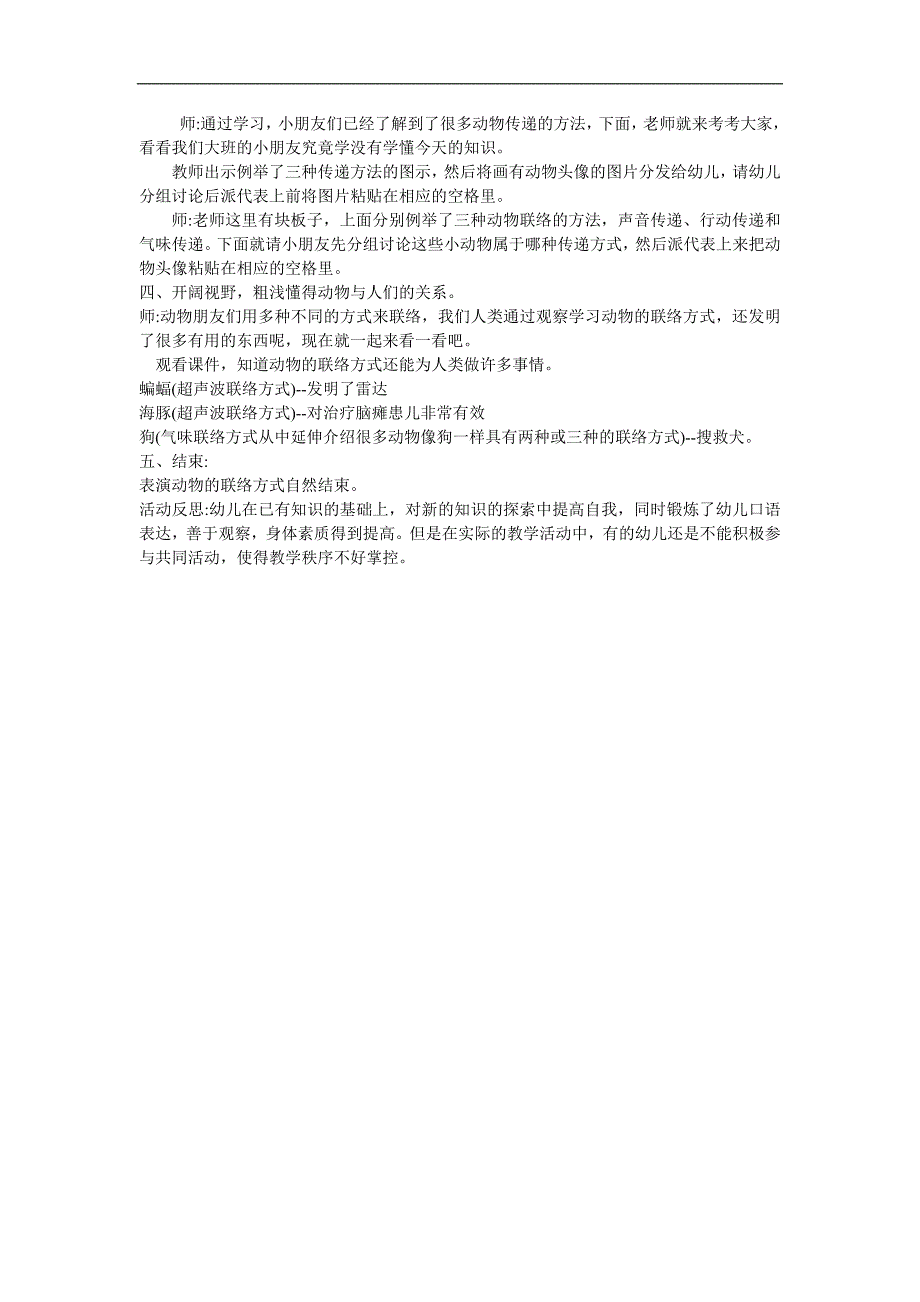 师:通过学习，小朋友们已经了解到了很多动物传递的方法，下面，老师就来考考大家，看看我们大班的小朋友究竟学没有学懂今天的知识。

教师出示例举了三种传递方法的图示，然后将画有动物头像的图片分发给幼儿，请幼儿分组讨论后派代表上前将图片粘贴在相应的空格里。

师:老师这里有块板子，上面分别例举了三种动物联络的方法，声音传递、行动传递和气味传递。下面就请小朋友先分组讨论这些小动物属于哪种传递方式，然后派代表上来把动物头像粘贴在相应的空格里。

四、开阔视野，粗浅懂得动物与人们的关系。

师:动物朋友们用多种不同的方式来联络，我们人类通过观察学习动物的联络方式，还发明了很多有用的东西呢，现在就一起来看一看吧。

观看课件，知道动物的联络方式还能为人类做许多事情。

蝙蝠(超声波联络方式)--发明了雷达

海豚(超声波联络方式)--对治疗脑瘫患儿非常有效

狗(气味联络方式从中延伸介绍很多动物像狗一样具有两种或三种的联络方式)--搜救犬。

五、结束:

表演动物的联络方式自然结束。

活动反思:幼儿在已有知识的基础上，对新的知识的探索中提高自我，同时锻炼了幼儿口语表达，善于观察，身体素质得到提高。但是在实际的教学活动中，有的幼儿还是不能积极参与共同活动，使得教学秩序不好掌控。